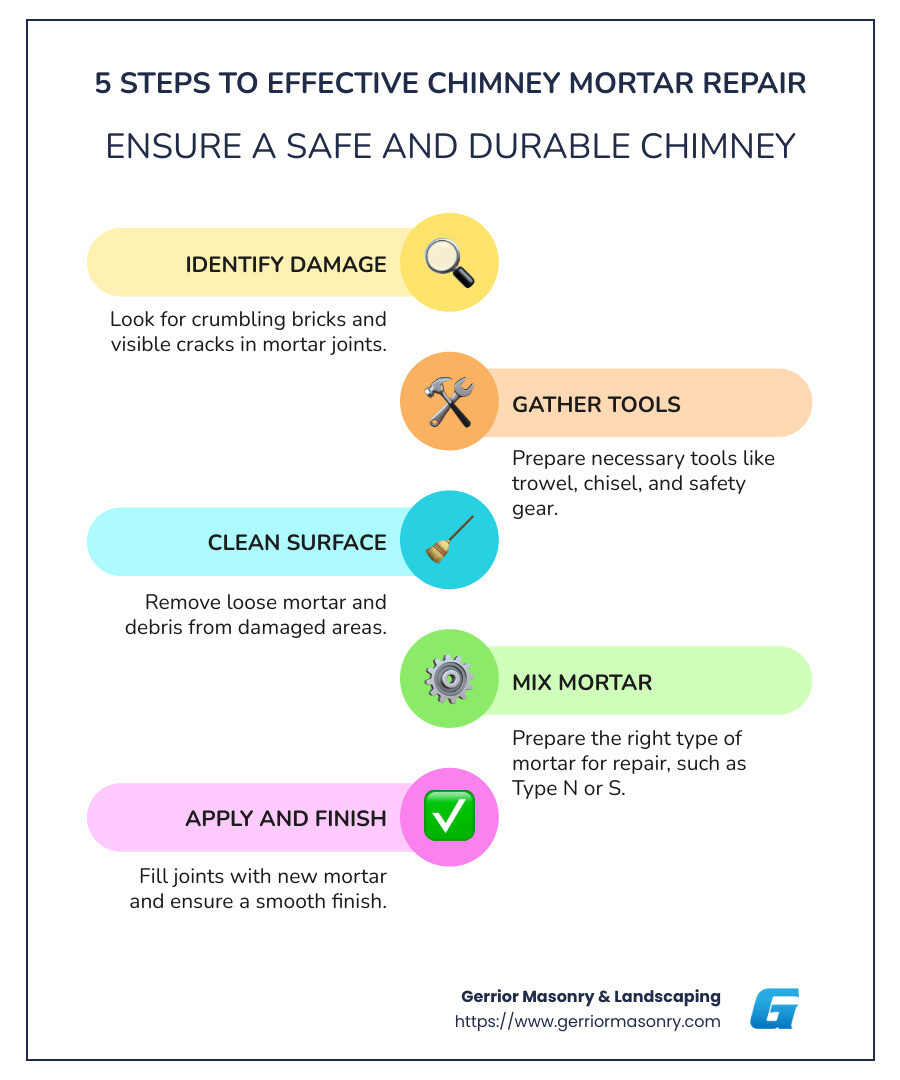 5 STEPS TO EFFECTIVE CHIMNEY MORTAR REPAIR

ENSURE A SAFE AND DURABLE CHIMNEY

IDENTIFY DAMAGE

Look for crumbling bricks and visible cracks in mortar joints.

GATHER TOOLS

Prepare necessary tools like trowel, chisel, and safety gear.

CLEAN SURFACE

Remove loose mortar and debris from damaged areas.

MIX MORTAR

Prepare the right type of mortar for repair, such as Type N or S.

APPLY AND FINISH

Fill joints with new mortar and ensure a smooth finish.

Gerrior Masonry & Landscaping
https://www.gerriormasonry.com

G